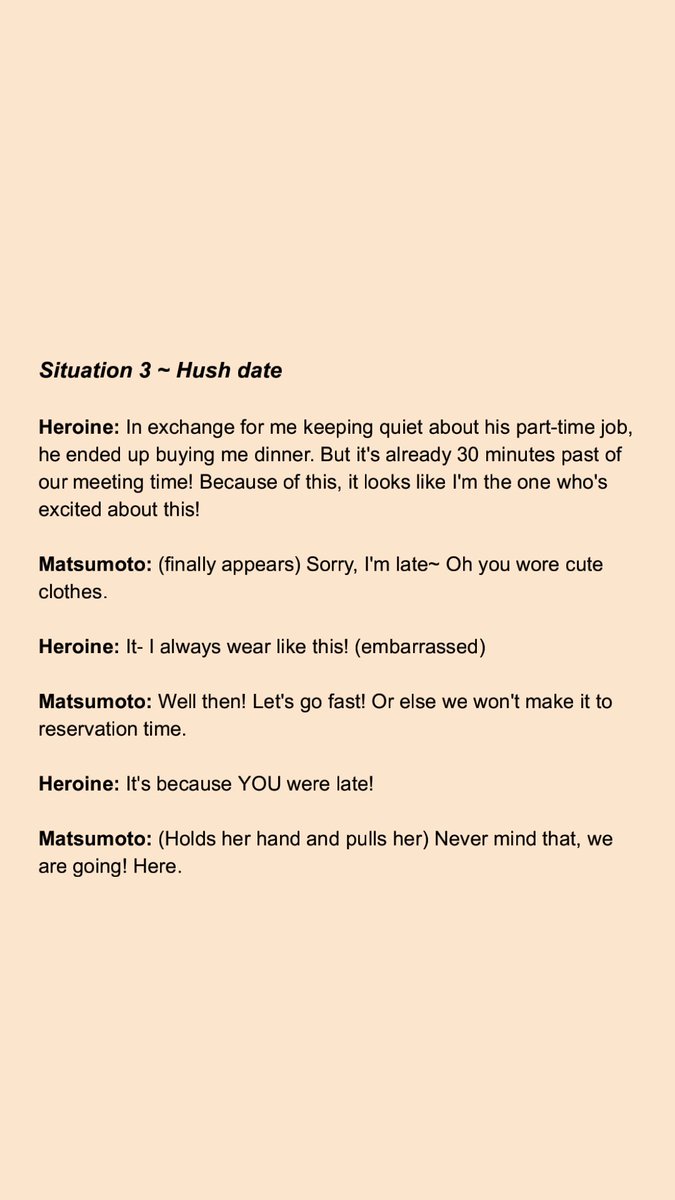 Situation 3 ~ Hush date

Heroine: In exchange for me keeping quiet about his part-time job, he ended up buying me dinner. But it's already 30 minutes past of our meeting time! Because of this, it looks like I'm the one who's excited about this!

Matsumoto: (finally appears) Sorry, I'm late~ Oh you wore cute clothes.

Heroine: It- I always wear like this! (embarrassed)

Matsumoto: Well then! Let's go fast! Or else we won't make it to reservation time.

Heroine: It's because YOU were late!

Matsumoto: (Holds her hand and pulls her) Never mind that, we are going! Here.